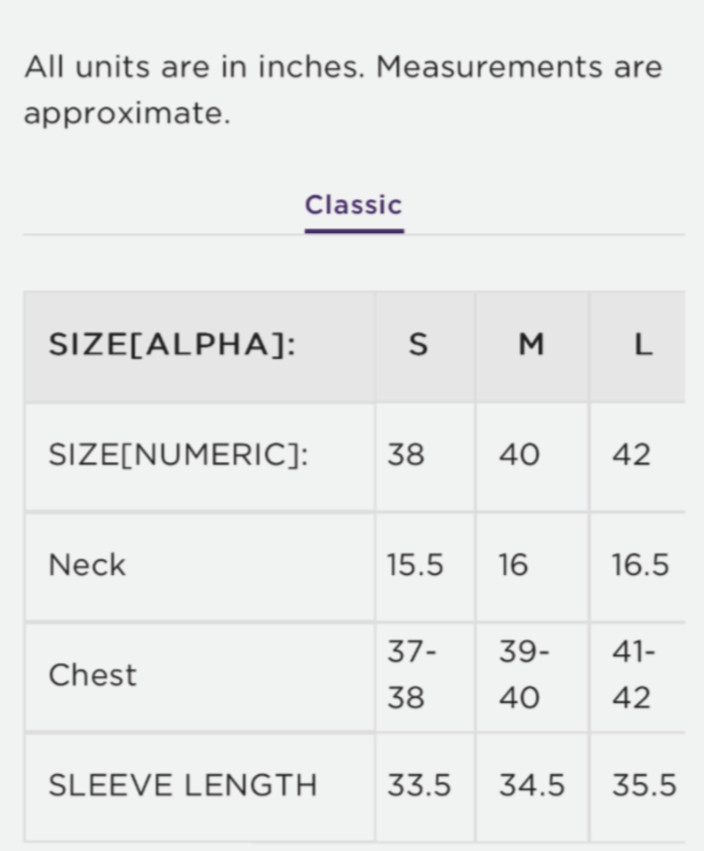 All units are in inches. Measurements are approximate.

Classic

| SIZE[ALPHA]: | S | M | L |
|---|---|---|---|
| SIZE[NUMERIC]: | 38 | 40 | 42 |
| Neck | 15.5 | 16 | 16.5 |
| Chest | 37-38 | 39-40 | 41-42 |
| SLEEVE LENGTH | 33.5 | 34.5 | 35.5 |